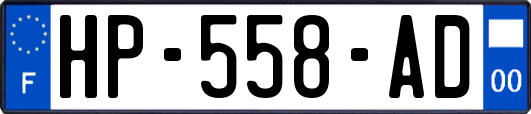 F
HP-558-AD
00